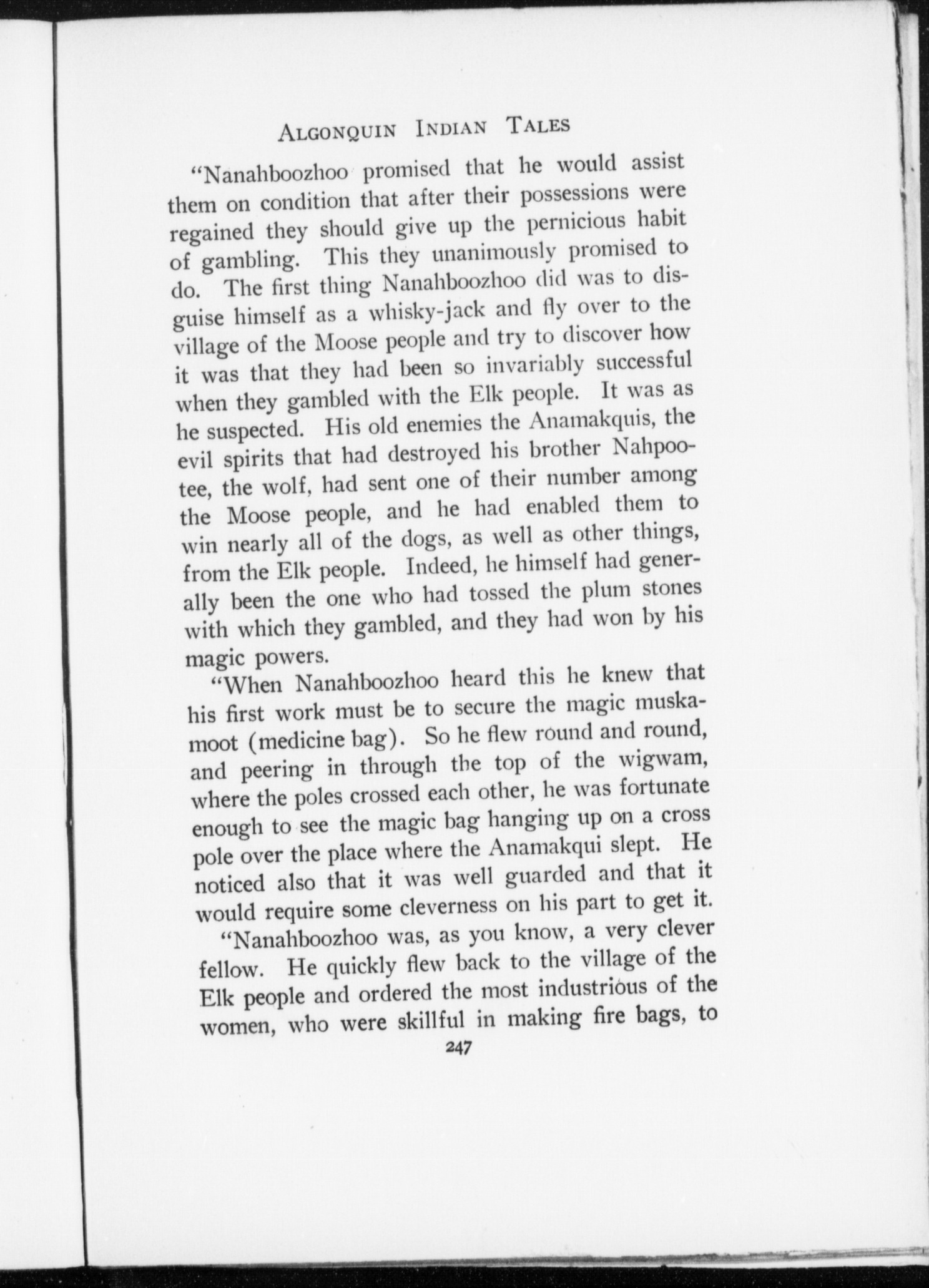 ALGONQUIN INDIAN TALES

"Nanahboozhoo promised that he would assist them on condition that after their possessions were regained they should give up the pernicious habit of gambling. This they unanimously promised to do. The first thing Nanahboozhoo did was to disguise himself as a whisky-jack and fly over to the village of the Moose people and try to discover how it was that they had been so invariably successful when they gambled with the Elk people. It was as he suspected. His old enemies the Anamakquis, the evil spirits that had destroyed his brother Nahpootee, the wolf, had sent one of their number among the Moose people, and he had enabled them to win nearly all of the dogs, as well as other things, from the Elk people. Indeed, he himself had generally been the one who had tossed the plum stones with which they gambled, and they had won by his magic powers.

"When Nanahboozhoo heard this he knew that his first work must be to secure the magic muskamoot (medicine bag). So he flew round and round, and peering in through the top of the wigwam, where the poles crossed each other, he was fortunate enough to see the magic bag hanging up on a cross pole over the place where the Anamakqui slept. He noticed also that it was well guarded and that it would require some cleverness on his part to get it.

"Nanahboozhoo was, as you know, a very clever fellow. He quickly flew back to the village of the Elk people and ordered the most industrious of the women, who were skillful in making fire bags, to

247